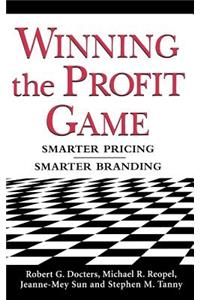 WINNING the PROFIT GAME

SMARTER PRICING

SMARTER BRANDING

Robert G. Docters, Michael R. Reopel, Jeanne-Mey Sun and Stephen M. Tanny